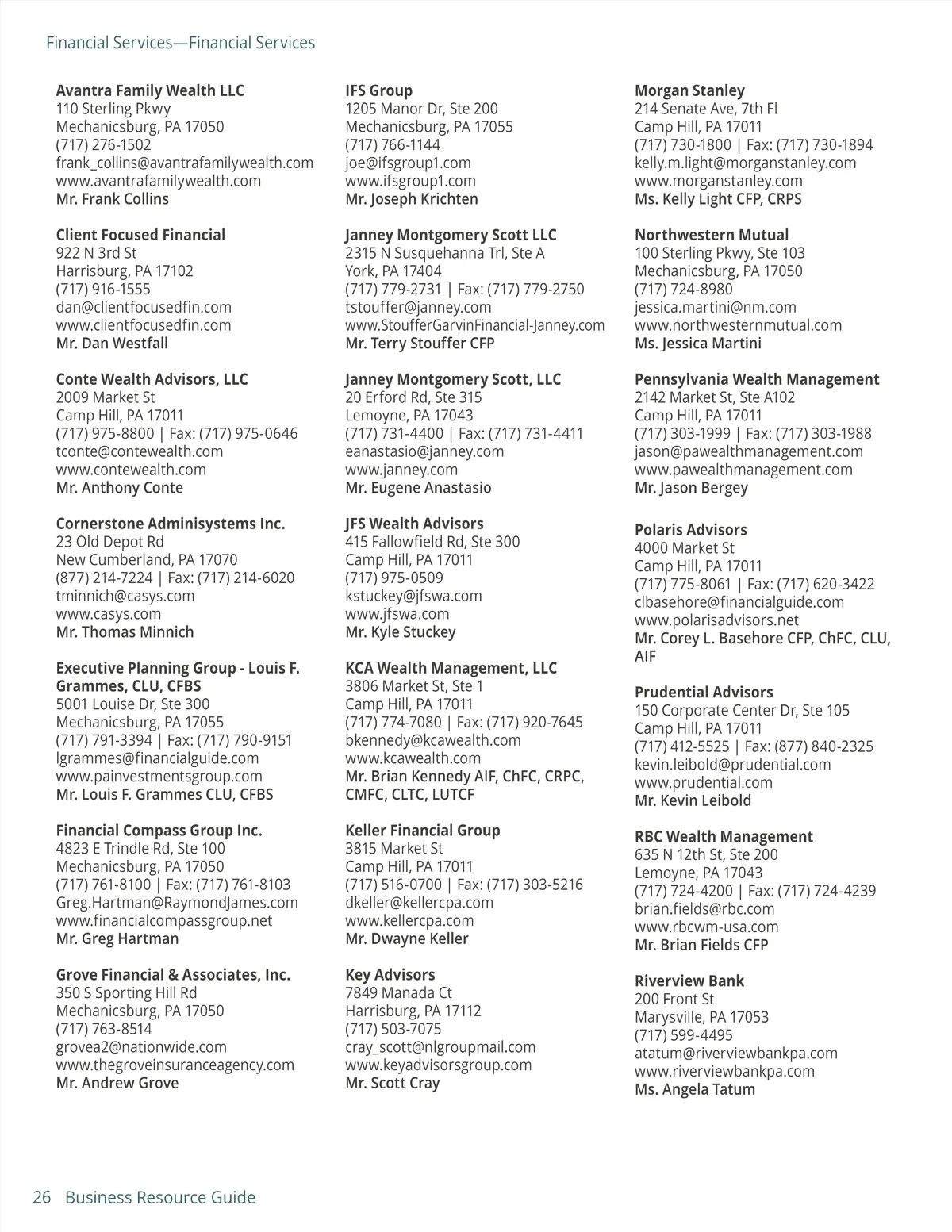 Financial Services—Financial Services

Avantra Family Wealth LLC
110 Sterling Pkwy
Mechanicsburg, PA 17050
(717) 276-1502
frank_collins@avantrafamilywealth.com
www.avantrafamilywealth.com
Mr. Frank Collins

Client Focused Financial
922 N 3rd St
Harrisburg, PA 17102
(717) 916-1555
dan@clientfocusedfin.com
www.clientfocusedfin.com
Mr. Dan Westfall

Conte Wealth Advisors, LLC
2009 Market St
Camp Hill, PA 17011
(717) 975-8800 | Fax: (717) 975-0646
tconte@contewealth.com
www.contewealth.com
Mr. Anthony Conte

Cornerstone Adminisystems Inc.
23 Old Depot Rd
New Cumberland, PA 17070
(877) 214-7224 | Fax: (717) 214-6020
tminnich@casys.com
www.casys.com
Mr. Thomas Minnich

Executive Planning Group - Louis F. Grammes, CLU, CFBS
5001 Louise Dr, Ste 300
Mechanicsburg, PA 17055
(717) 791-3394 | Fax: (717) 790-9151
lgrammes@financialguide.com
www.painvestmentsgroup.com
Mr. Louis F. Grammes CLU, CFBS

Financial Compass Group Inc.
4823 E Trindle Rd, Ste 100
Mechanicsburg, PA 17050
(717) 761-8100 | Fax: (717) 761-8103
Greg.Hartman@RaymondJames.com
www.financialcompassgroup.net
Mr. Greg Hartman

Grove Financial & Associates, Inc.
350 S Sporting Hill Rd
Mechanicsburg, PA 17050
(717) 763-8514
grovea2@nationwide.com
www.thegroveinsuranceagency.com
Mr. Andrew Grove

IFS Group
1205 Manor Dr, Ste 200
Mechanicsburg, PA 17055
(717) 766-1144
joe@ifsgroup1.com
www.ifsgroup1.com
Mr. Joseph Krichten

Janney Montgomery Scott LLC
2315 N Susquehanna Trl, Ste A
York, PA 17404
(717) 779-2731 | Fax: (717) 779-2750
tstouffer@janney.com
www.StoufferGarvinFinancial-Janney.com
Mr. Terry Stouffer CFP

Janney Montgomery Scott, LLC
20 Erford Rd, Ste 315
Lemoyne, PA 17043
(717) 731-4400 | Fax: (717) 731-4411
eanastasio@janney.com
www.janney.com
Mr. Eugene Anastasio

JFS Wealth Advisors
415 Fallowfield Rd, Ste 300
Camp Hill, PA 17011
(717) 975-0509
kstuckey@jfswa.com
www.jfswa.com
Mr. Kyle Stuckey

KCA Wealth Management, LLC
3806 Market St, Ste 1
Camp Hill, PA 17011
(717) 774-7080 | Fax: (717) 920-7645
bkennedy@kcawealth.com
www.kcawealth.com
Mr. Brian Kennedy AIF, ChFC, CRPC, CMFC, CLTC, LUTCF

Keller Financial Group
3815 Market St
Camp Hill, PA 17011
(717) 516-0700 | Fax: (717) 303-5216
dkeller@kellercpa.com
www.kellercpa.com
Mr. Dwayne Keller

Key Advisors
7849 Manada Ct
Harrisburg, PA 17112
(717) 503-7075
cray_scott@nlgroupmail.com
www.keyadvisorsgroup.com
Mr. Scott Cray

Morgan Stanley
214 Senate Ave, 7th Fl
Camp Hill, PA 17011
(717) 730-1800 | Fax: (717) 730-1894
kelly.m.light@morganstanley.com
www.morganstanley.com
Ms. Kelly Light CFP, CRPS

Northwestern Mutual
100 Sterling Pkwy, Ste 103
Mechanicsburg, PA 17050
(717) 724-8980
jessica.martini@nm.com
www.northwesternmutual.com
Ms. Jessica Martini

Pennsylvania Wealth Management
2142 Market St, Ste A102
Camp Hill, PA 17011
(717) 303-1999 | Fax: (717) 303-1988
jason@pawealthmanagement.com
www.pawealthmanagement.com
Mr. Jason Bergey

Polaris Advisors
4000 Market St
Camp Hill, PA 17011
(717) 775-8061 | Fax: (717) 620-3422
clbasehore@financialguide.com
www.polarisadvisors.net
Mr. Corey L. Basehore CFP, ChFC, CLU, AIF

Prudential Advisors
150 Corporate Center Dr, Ste 105
Camp Hill, PA 17011
(717) 412-5525 | Fax: (877) 840-2325
kevin.leibold@prudential.com
www.prudential.com
Mr. Kevin Leibold

RBC Wealth Management
635 N 12th St, Ste 200
Lemoyne, PA 17043
(717) 724-4200 | Fax: (717) 724-4239
brian.fields@rbc.com
www.rbcwm-usa.com
Mr. Brian Fields CFP

Riverview Bank
200 Front St
Marysville, PA 17053
(717) 599-4495
atatum@riverviewbankpa.com
www.riverviewbankpa.com
Ms. Angela Tatum

26 Business Resource Guide